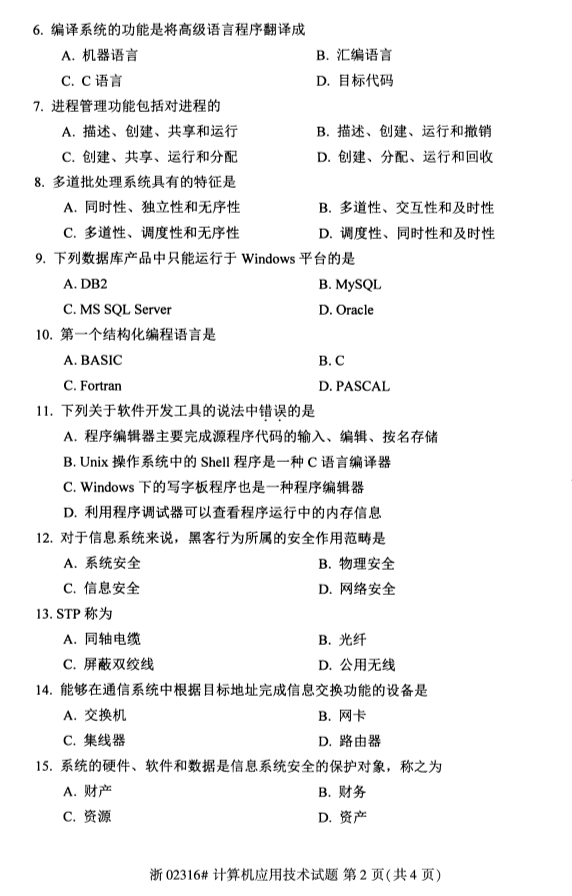 6. 编译系统的功能是将高级语言程序翻译成

A. 机器语言
B. 汇编语言
C. C 语言
D. 目标代码

7. 进程管理功能包括对进程的

A. 描述、创建、共享和运行
B. 描述、创建、运行和撤销
C. 创建、共享、运行和分配
D. 创建、分配、运行和回收

8. 多道批处理系统具有的特征是

A. 同时性、独立性和无序性
B. 多道性、交互性和及时性
C. 多道性、调度性和无序性
D. 调度性、同时性和及时性

9. 下列数据库产品中只能运行于 Windows 平台的是

A. DB2
B. MySQL
C. MS SQL Server
D. Oracle

10. 第一个结构化编程语言是

A. BASIC
B. C
C. Fortran
D. PASCAL

11. 下列关于软件开发工具的说法中错误的是

A. 程序编辑器主要完成源程序代码的输入、编辑、按名存储
B. Unix 操作系统中的 Shell 程序是一种 C 语言编译器
C. Windows 下的写字板程序也是一种程序编辑器
D. 利用程序调试器可以查看程序运行中的内存信息

12. 对于信息系统来说，黑客行为所属的安全作用范畴是

A. 系统安全
B. 物理安全
C. 信息安全
D. 网络安全

13. STP 称为

A. 同轴电缆
B. 光纤
C. 屏蔽双绞线
D. 公用无线

14. 能够在通信系统中根据目标地址完成信息交换功能的设备是

A. 交换机
B. 网卡
C. 集线器
D. 路由器

15. 系统的硬件、软件和数据是信息系统安全的保护对象，称之为

A. 财产
B. 财务
C. 资源
D. 资产

浙 02316# 计算机应用技术试题 第 2 页(共 4 页)